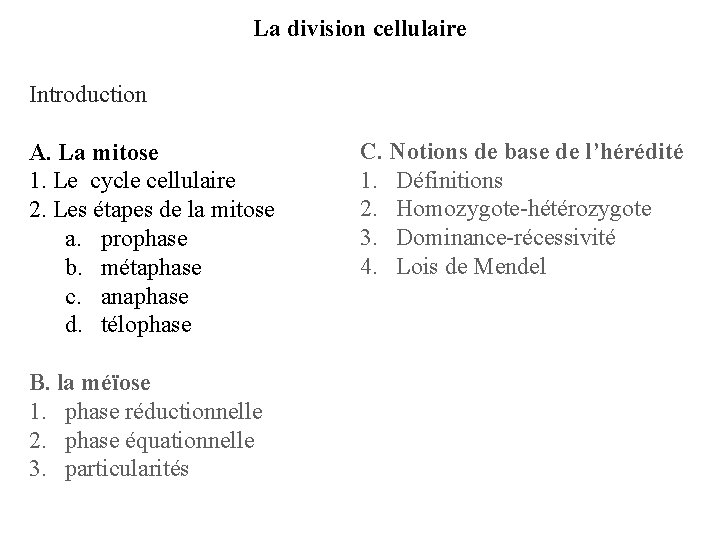 La division cellulaire

Introduction

A. La mitose
1. Le cycle cellulaire
2. Les étapes de la mitose
a. prophase
b. métaphase
c. anaphase
d. télophase

B. la méïose
1. phase réductionnelle
2. phase équationnelle
3. particularités

C. Notions de base de l'hérédité
1. Définitions
2. Homozygote-hétérozygote
3. Dominance-récessivité
4. Lois de Mendel